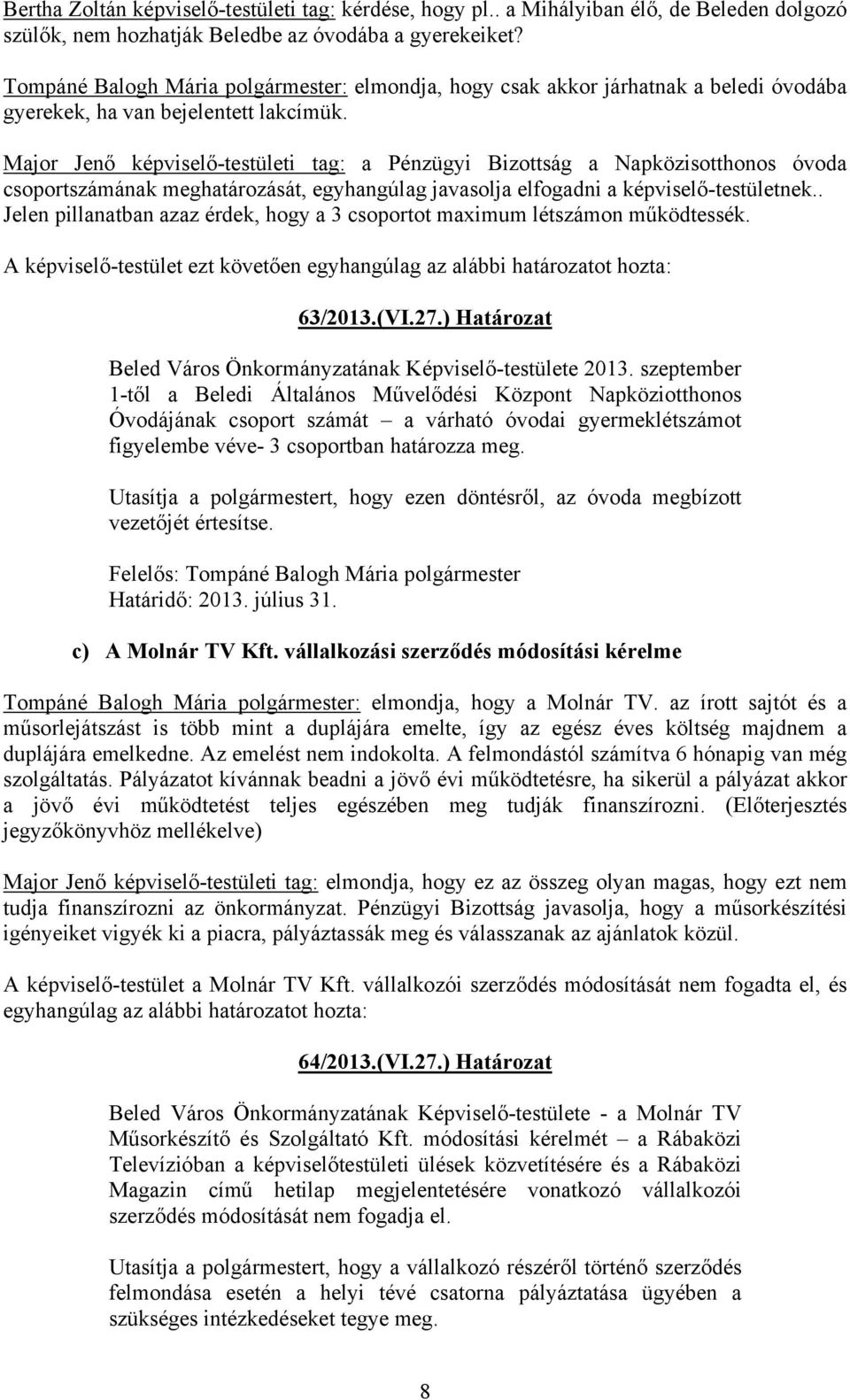 Bertha Zoltán képviselő-testületi tag: kérdése, hogy pl.. a Mihályiban élő, de Beleden dolgozó szülők, nem hozhatják Beledbe az óvodába a gyerekeiket?

Tompáné Balogh Mária polgármester: elmondja, hogy csak akkor járhatnak a beledi óvodába gyerekek, ha van bejelentett lakcímük.

Major Jenő képviselő-testületi tag: a Pénzügyi Bizottság a Napközisotthonos óvoda csoportszámának meghatározását, egyhangúlag javasolja elfogadni a képviselő-testületnek.. Jelen pillanatban azaz érdek, hogy a 3 csoportot maximum létszámon működtessék.

A képviselő-testület ezt követően egyhangúlag az alábbi határozatot hozta:

63/2013.(VI.27.) Határozat

Beled Város Önkormányzatának Képviselő-testülete 2013. szeptember 1-től a Beledi Általános Művelődési Központ Napköziotthonos Óvodájának csoport számát – a várható óvodai gyermeklétszámot figyelembe véve- 3 csoportban határozza meg.

Utasítja a polgármestert, hogy ezen döntésről, az óvoda megbízott vezetőjét értesítse.

Felelős: Tompáné Balogh Mária polgármester
Határidő: 2013. július 31.

c) A Molnár TV Kft. vállalkozási szerződés módosítási kérelme

Tompáné Balogh Mária polgármester: elmondja, hogy a Molnár TV. az írott sajtót és a műsorlejátszást is több mint a duplájára emelte, így az egész éves költség majdnem a duplájára emelkedne. Az emelést nem indokolta. A felmondástól számítva 6 hónapig van még szolgáltatás. Pályázatot kívánnak beadni a jövő évi működtetésre, ha sikerül a pályázat akkor a jövő évi működtetést teljes egészében meg tudják finanszírozni. (Előterjesztés jegyzőkönyvhöz mellékelve)

Major Jenő képviselő-testületi tag: elmondja, hogy ez az összeg olyan magas, hogy ezt nem tudja finanszírozni az önkormányzat. Pénzügyi Bizottság javasolja, hogy a műsorkészítési igényeiket vigyék ki a piacra, pályáztassák meg és válasszanak az ajánlatok közül.

A képviselő-testület a Molnár TV Kft. vállalkozói szerződés módosítását nem fogadta el, és egyhangúlag az alábbi határozatot hozta:

64/2013.(VI.27.) Határozat

Beled Város Önkormányzatának Képviselő-testülete - a Molnár TV Műsorkészítő és Szolgáltató Kft. módosítási kérelmét – a Rábaközi Televízióban a képviselőtestületi ülések közvetítésére és a Rábaközi Magazin című hetilap megjelentetésére vonatkozó vállalkozói szerződés módosítását nem fogadja el.

Utasítja a polgármestert, hogy a vállalkozó részéről történő szerződés felmondása esetén a helyi tévé csatorna pályáztatása ügyében a szükséges intézkedéseket tegye meg.

8